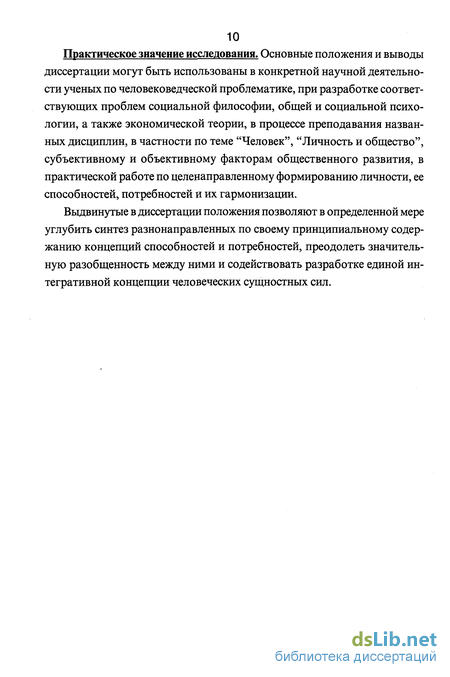 10

Практическое значение исследования. Основные положения и выводы диссертации могут быть использованы в конкретной научной деятельности ученых по человековедческой проблематике, при разработке соответствующих проблем социальной философии, общей и социальной психологии, а также экономической теории, в процессе преподавания названных дисциплин, в частности по теме “Человек”, “Личность и общество”, субъективному и объективному факторам общественного развития, в практической работе по целенаправленному формированию личности, ее способностей, потребностей и их гармонизации.

Выдвинутые в диссертации положения позволяют в определенной мере углубить синтез разнонаправленных по своему принципиальному содержанию концепций способностей и потребностей, преодолеть значительную разобщенность между ними и содействовать разработке единой интегративной концепции человеческих сущностных сил.

dsLib.net
библиотека диссертаций